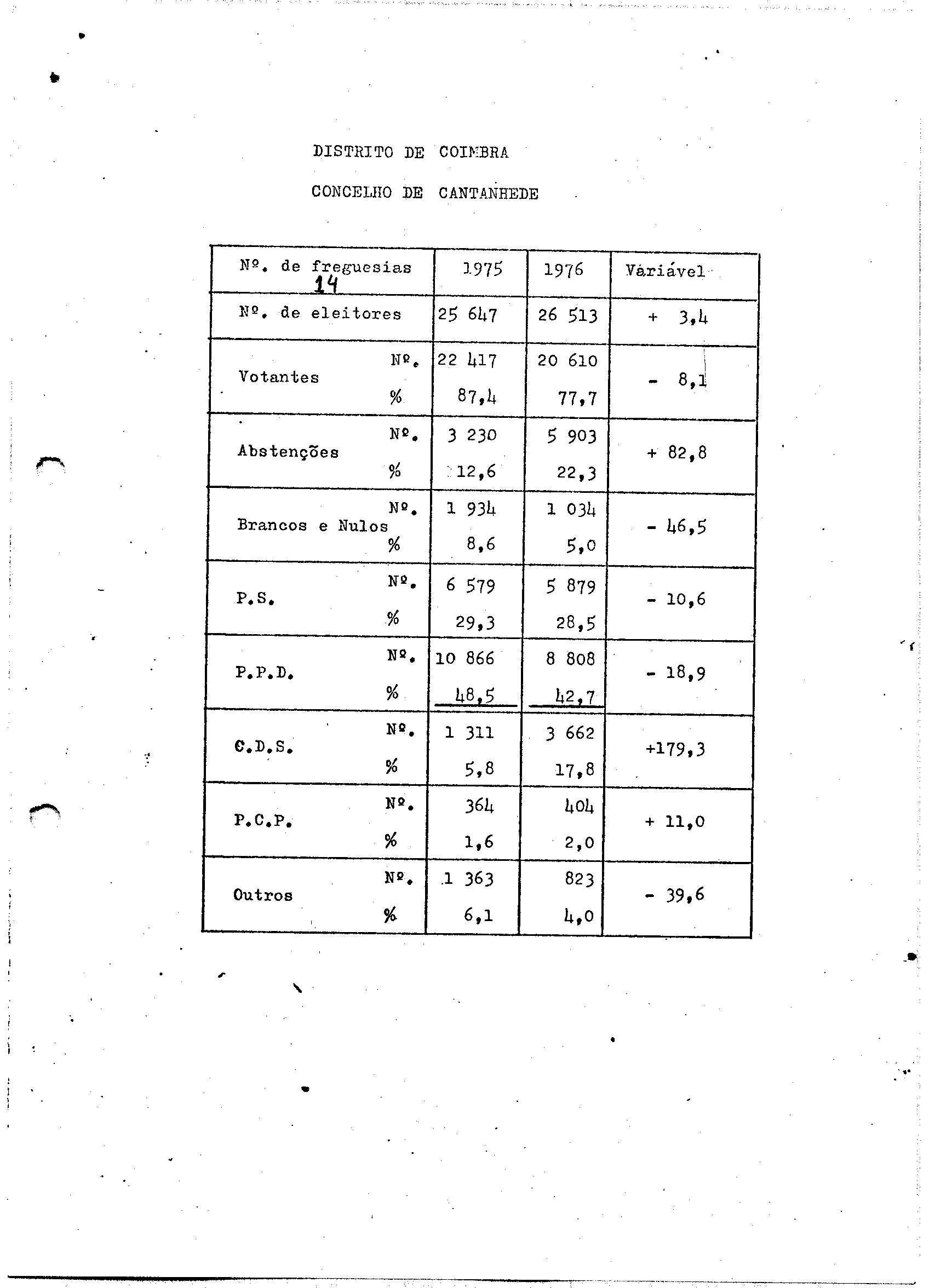 DISTRITO DE COIMBRA

CONCELHO DE CANTANHEDE

| Nº. de freguesias 14 | | 1975 | 1976 | Variável |
|---|---|---|---|---|
| Nº. de eleitores | | 25 647 | 26 513 | + 3,4 |
| Votantes | Nº. | 22 417 | 20 610 | - 8,1 |
| | % | 87,4 | 77,7 | |
| Abstenções | Nº. | 3 230 | 5 903 | + 82,8 |
| | % | 12,6 | 22,3 | |
| Brancos e Nulos | Nº. | 1 934 | 1 034 | - 46,5 |
| | % | 8,6 | 5,0 | |
| P.S. | Nº. | 6 579 | 5 879 | - 10,6 |
| | % | 29,3 | 28,5 | |
| P.P.D. | Nº. | 10 866 | 8 808 | - 18,9 |
| | % | 48,5 | 42,7 | |
| C.D.S. | Nº. | 1 311 | 3 662 | +179,3 |
| | % | 5,8 | 17,8 | |
| P.C.P. | Nº. | 364 | 404 | + 11,0 |
| | % | 1,6 | 2,0 | |
| Outros | Nº. | 1 363 | 823 | - 39,6 |
| | % | 6,1 | 4,0 | |